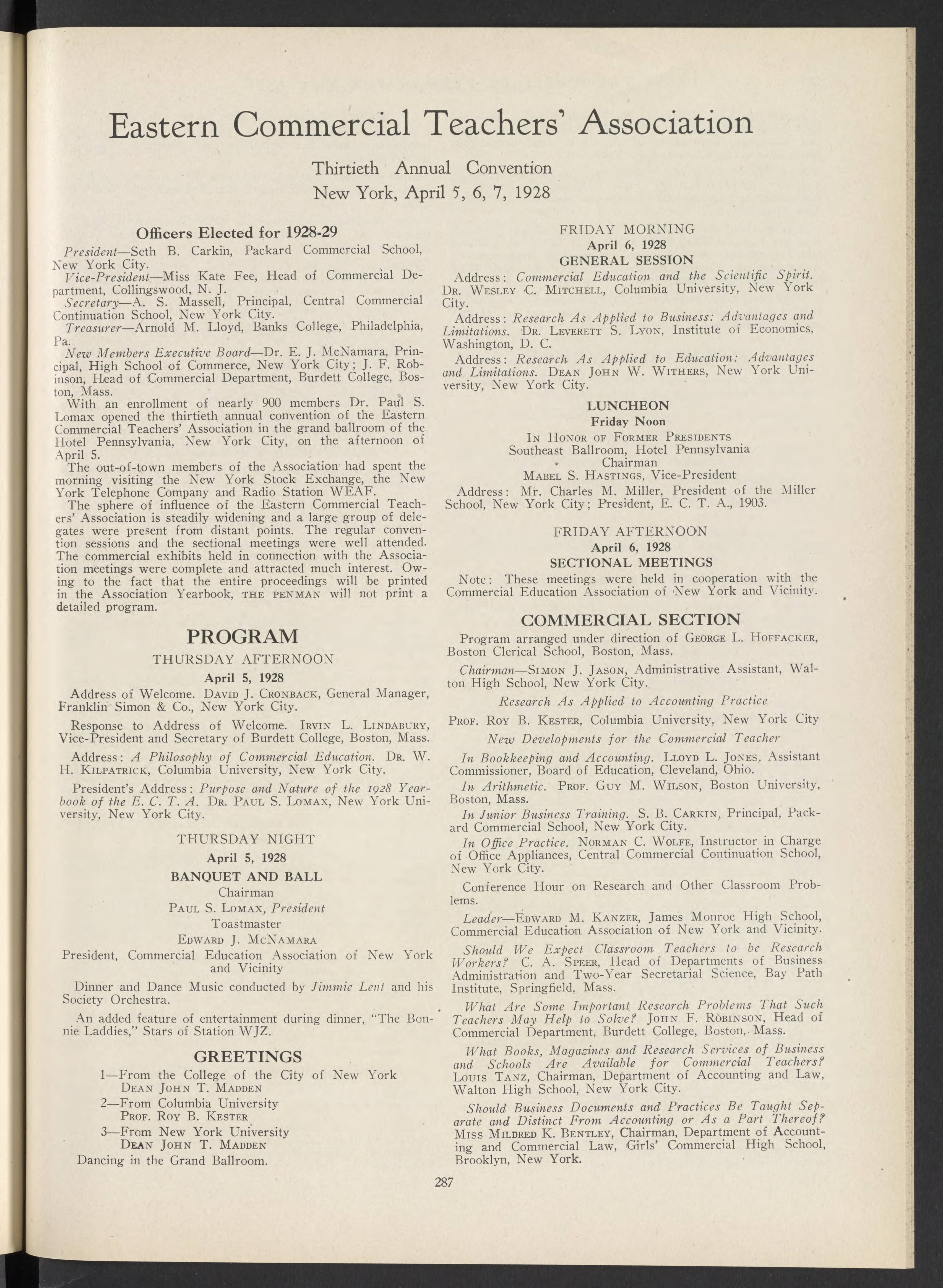 Eastern Commercial Teachers' Association

Thirtieth Annual Convention
New York, April 5, 6, 7, 1928

Officers Elected for 1928-29

President—Seth B. Carkin, Packard Commercial School, New York City.

Vice-President—Miss Kate Fee, Head of Commercial Department, Collingswood, N. J.

Secretary—A. S. Massell, Principal, Central Commercial Continuation School, New York City.

Treasurer—Arnold M. Lloyd, Banks College, Philadelphia, Pa.

New Members Executive Board—Dr. E. J. McNamara, Principal, High School of Commerce, New York City; J. F. Robinson, Head of Commercial Department, Burdett College, Boston, Mass.

With an enrollment of nearly 900 members Dr. Paul S. Lomax opened the thirtieth annual convention of the Eastern Commercial Teachers' Association in the grand ballroom of the Hotel Pennsylvania, New York City, on the afternoon of April 5.

The out-of-town members of the Association had spent the morning visiting the New York Stock Exchange, the New York Telephone Company and Radio Station WEAF.

The sphere of influence of the Eastern Commercial Teachers' Association is steadily widening and a large group of delegates were present from distant points. The regular convention sessions and the sectional meetings were well attended. The commercial exhibits held in connection with the Association meetings were complete and attracted much interest. Owing to the fact that the entire proceedings will be printed in the Association Yearbook, THE PENMAN will not print a detailed program.

PROGRAM

THURSDAY AFTERNOON
April 5, 1928

Address of Welcome. DAVID J. CRONBACK, General Manager, Franklin Simon & Co., New York City.

Response to Address of Welcome. IRVIN L. LINDABURY, Vice-President and Secretary of Burdett College, Boston, Mass.

Address: A Philosophy of Commercial Education. DR. W. H. KILPATRICK, Columbia University, New York City.

President's Address: Purpose and Nature of the 1928 Yearbook of the E. C. T. A. DR. PAUL S. LOMAX, New York University, New York City.

THURSDAY NIGHT
April 5, 1928
BANQUET AND BALL
Chairman
PAUL S. LOMAX, President
Toastmaster
EDWARD J. MCNAMARA
President, Commercial Education Association of New York and Vicinity

Dinner and Dance Music conducted by Jimmie Lent and his Society Orchestra.

An added feature of entertainment during dinner, "The Bonnie Laddies," Stars of Station WJZ.

GREETINGS

1—From the College of the City of New York
DEAN JOHN T. MADDEN
2—From Columbia University
PROF. ROY B. KESTER
3—From New York University
DEAN JOHN T. MADDEN
Dancing in the Grand Ballroom.

FRIDAY MORNING
April 6, 1928
GENERAL SESSION

Address: Commercial Education and the Scientific Spirit. DR. WESLEY C. MITCHELL, Columbia University, New York City.

Address: Research As Applied to Business: Advantages and Limitations. DR. LEVERETT S. LYON, Institute of Economics, Washington, D. C.

Address: Research As Applied to Education: Advantages and Limitations. DEAN JOHN W. WITHERS, New York University, New York City.

LUNCHEON
Friday Noon
IN HONOR OF FORMER PRESIDENTS
Southeast Ballroom, Hotel Pennsylvania
Chairman
MABEL S. HASTINGS, Vice-President

Address: Mr. Charles M. Miller, President of the Miller School, New York City; President, E. C. T. A., 1903.

FRIDAY AFTERNOON
April 6, 1928
SECTIONAL MEETINGS

Note: These meetings were held in cooperation with the Commercial Education Association of New York and Vicinity.

COMMERCIAL SECTION

Program arranged under direction of GEORGE L. HOFFACKER, Boston Clerical School, Boston, Mass.

Chairman—SIMON J. JASON, Administrative Assistant, Walton High School, New York City.

Research As Applied to Accounting Practice

PROF. ROY B. KESTER, Columbia University, New York City

New Developments for the Commercial Teacher

In Bookkeeping and Accounting. LLOYD L. JONES, Assistant Commissioner, Board of Education, Cleveland, Ohio.

In Arithmetic. PROF. GUY M. WILSON, Boston University, Boston, Mass.

In Junior Business Training. S. B. CARKIN, Principal, Packard Commercial School, New York City.

In Office Practice. NORMAN C. WOLFE, Instructor in Charge of Office Appliances, Central Commercial Continuation School, New York City.

Conference Hour on Research and Other Classroom Problems.

Leader—EDWARD M. KANZER, James Monroe High School, Commercial Education Association of New York and Vicinity.

Should We Expect Classroom Teachers to be Research Workers? C. A. SPEER, Head of Departments of Business Administration and Two-Year Secretarial Science, Bay Path Institute, Springfield, Mass.

What Are Some Important Research Problems That Such Teachers May Help to Solve? JOHN F. ROBINSON, Head of Commercial Department, Burdett College, Boston, Mass.

What Books, Magazines and Research Services of Business and Schools Are Available for Commercial Teachers? LOUIS TANZ, Chairman, Department of Accounting and Law, Walton High School, New York City.

Should Business Documents and Practices Be Taught Separate and Distinct From Accounting or As a Part Thereof? MISS MILDRED K. BENTLEY, Chairman, Department of Accounting and Commercial Law, Girls' Commercial High School, Brooklyn, New York.

287